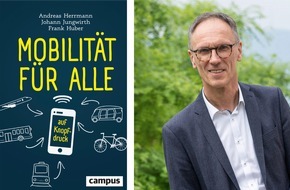 Andreas Herrmann
Johann Jungwirth
Frank Huber

MOBILITÄT FÜR ALLE

auf Knopfdruck

campus